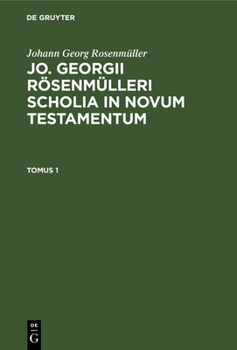 DE GRUYTER

Johann Georg Rosenmüller

JO. GEORGII RÖSENMÜLLERI SCHOLIA IN NOVUM TESTAMENTUM

TOMUS 1

DE
G